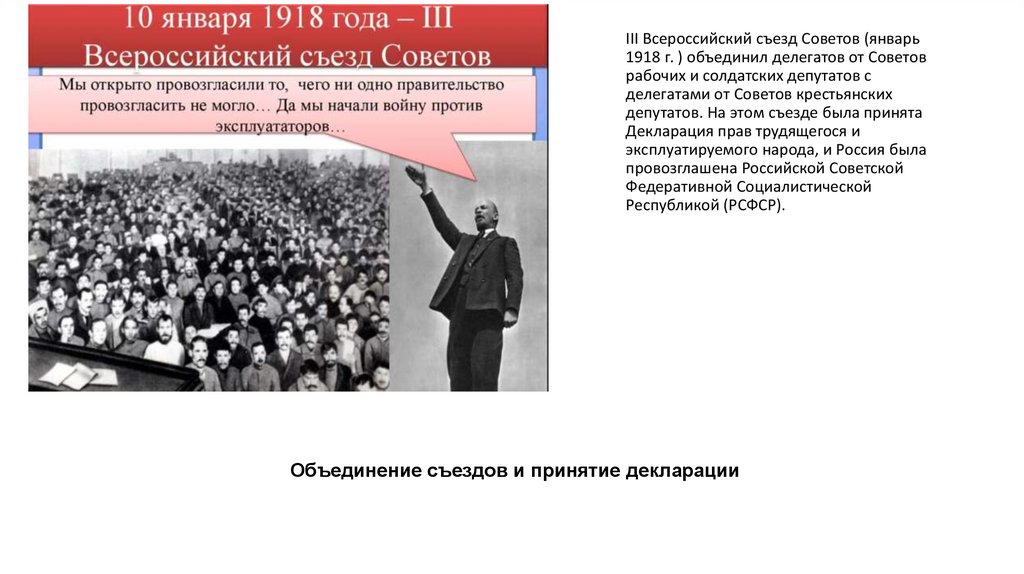 10 января 1918 года – III Всероссийский съезд Советов

Мы открыто провозгласили то, чего ни одно правительство провозгласить не могло… Да мы начали войну против эксплуататоров…

III Всероссийский съезд Советов (январь 1918 г. ) объединил делегатов от Советов рабочих и солдатских депутатов с делегатами от Советов крестьянских депутатов. На этом съезде была принята Декларация прав трудящегося и эксплуатируемого народа, и Россия была провозглашена Российской Советской Федеративной Социалистической Республикой (РСФСР).

Объединение съездов и принятие декларации